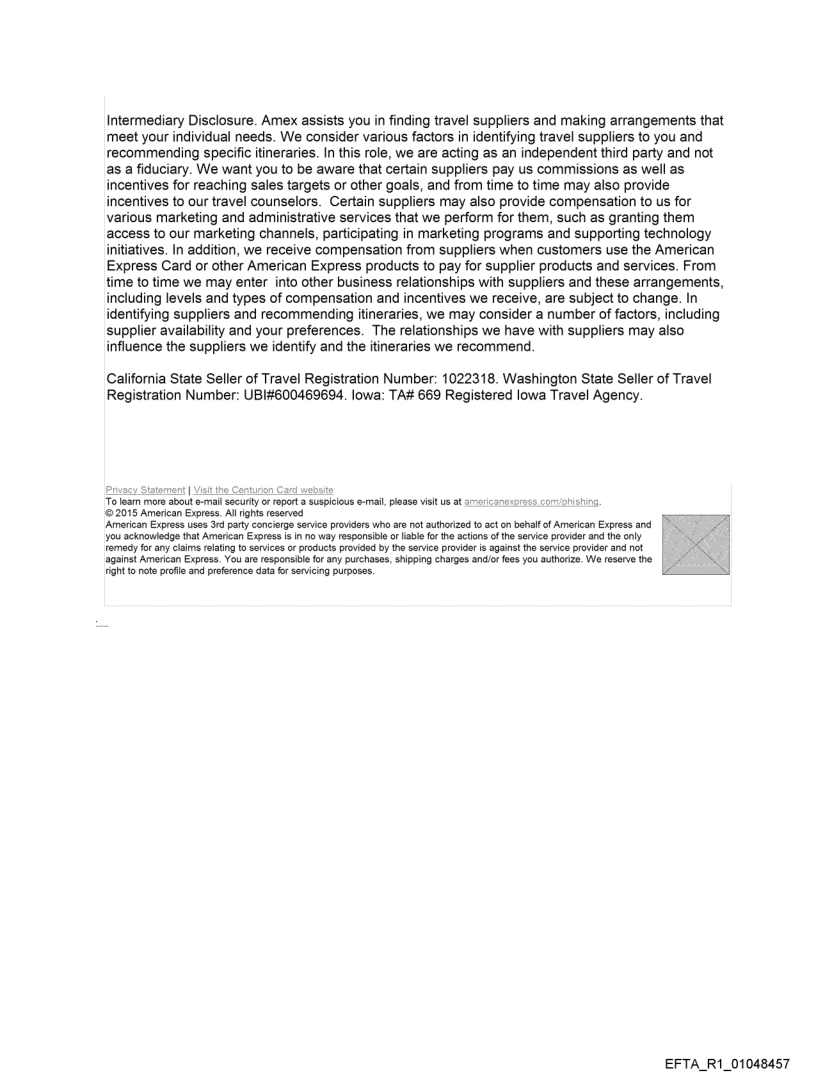 Intermediary Disclosure. Amex assists you in finding travel suppliers and making arrangements that meet your individual needs. We consider various factors in identifying travel suppliers to you and recommending specific itineraries. In this role, we are acting as an independent third party and not as a fiduciary. We want you to be aware that certain suppliers pay us commissions as well as incentives for reaching sales targets or other goals, and from time to time may also provide incentives to our travel counselors. Certain suppliers may also provide compensation to us for various marketing and administrative services that we perform for them, such as granting them access to our marketing channels, participating in marketing programs and supporting technology initiatives. In addition, we receive compensation from suppliers when customers use the American Express Card or other American Express products to pay for supplier products and services. From time to time we may enter into other business relationships with suppliers and these arrangements, including levels and types of compensation and incentives we receive, are subject to change. In identifying suppliers and recommending itineraries, we may consider a number of factors, including supplier availability and your preferences. The relationships we have with suppliers may also influence the suppliers we identify and the itineraries we recommend.

California State Seller of Travel Registration Number: 1022318. Washington State Seller of Travel Registration Number: UBI#600469694. Iowa: TA# 669 Registered Iowa Travel Agency.

Privacy Statement | Visit the Centurion Card website
To learn more about e-mail security or report a suspicious e-mail, please visit us at americanexpress.com/phishing.
© 2015 American Express. All rights reserved
American Express uses 3rd party concierge service providers who are not authorized to act on behalf of American Express and you acknowledge that American Express is in no way responsible or liable for the actions of the service provider and the only remedy for any claims relating to services or products provided by the service provider is against the service provider and not against American Express. You are responsible for any purchases, shipping charges and/or fees you authorize. We reserve the right to note profile and preference data for servicing purposes.

EFTA_R1_01048457